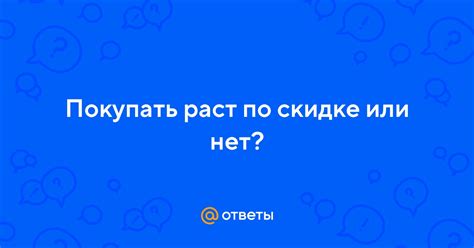 Покупать раст по скидке или нет?

@ ответы